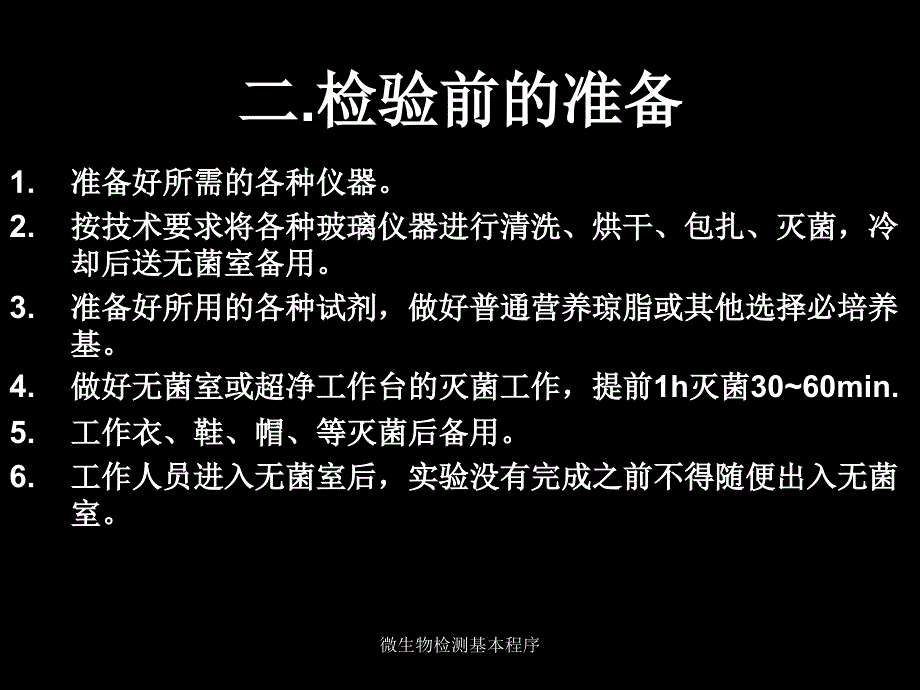 二.检验前的准备

1. 准备好所需的各种仪器。

2. 按技术要求将各种玻璃仪器进行清洗、烘干、包扎、灭菌，冷却后送无菌室备用。

3. 准备好所用的各种试剂，做好普通营养琼脂或其他选择必培养基。

4. 做好无菌室或超净工作台的灭菌工作，提前1h灭菌30~60min.

5. 工作衣、鞋、帽、等灭菌后备用。

6. 工作人员进入无菌室后，实验没有完成之前不得随便出入无菌室。

微生物检测基本程序